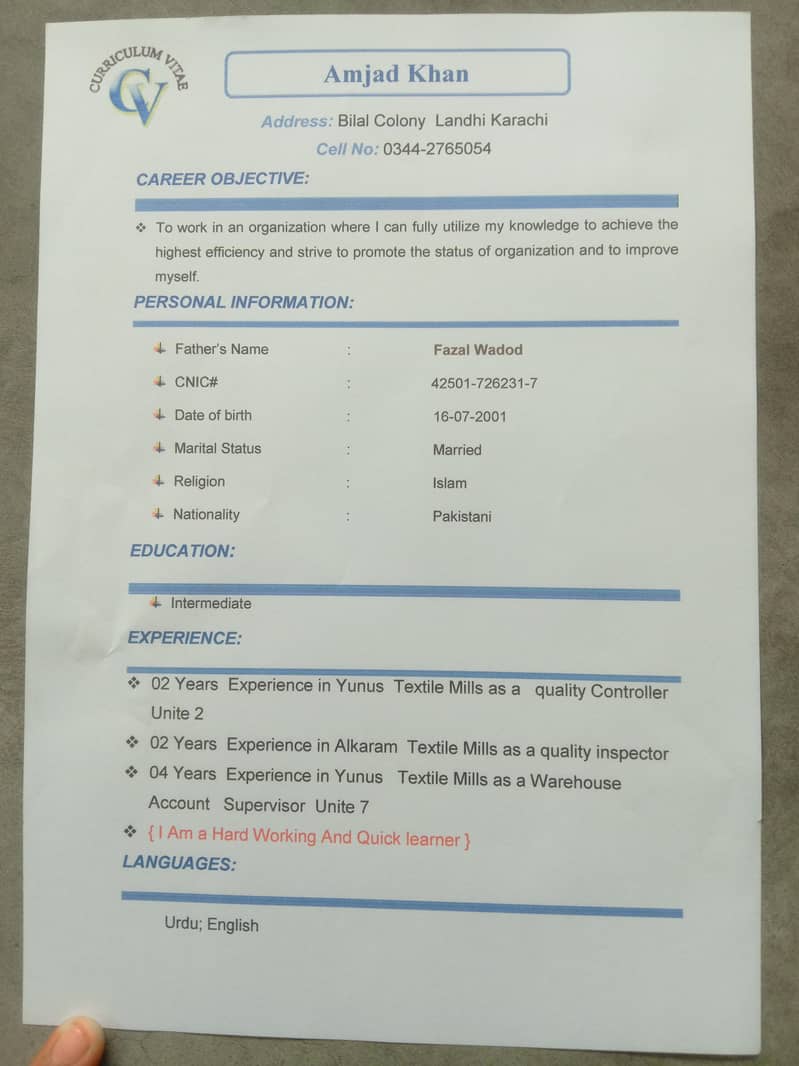 CURRICULUM VITAE
CV

Amjad Khan

Address: Bilal Colony Landhi Karachi
Cell No: 0344-2765054

CAREER OBJECTIVE:

❖ To work in an organization where I can fully utilize my knowledge to achieve the highest efficiency and strive to promote the status of organization and to improve myself.

PERSONAL INFORMATION:

| | | |
|---|---|---|
| Father's Name | : | Fazal Wadod |
| CNIC# | : | 42501-726231-7 |
| Date of birth | : | 16-07-2001 |
| Marital Status | : | Married |
| Religion | : | Islam |
| Nationality | : | Pakistani |

EDUCATION:

Intermediate

EXPERIENCE:

❖ 02 Years Experience in Yunus Textile Mills as a quality Controller Unite 2
❖ 02 Years Experience in Alkaram Textile Mills as a quality inspector
❖ 04 Years Experience in Yunus Textile Mills as a Warehouse Account Supervisor Unite 7
❖ { I Am a Hard Working And Quick learner }

LANGUAGES:

Urdu; English